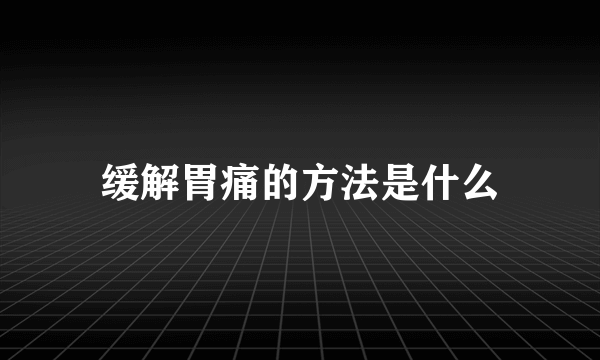 缓解胃痛的方法是什么